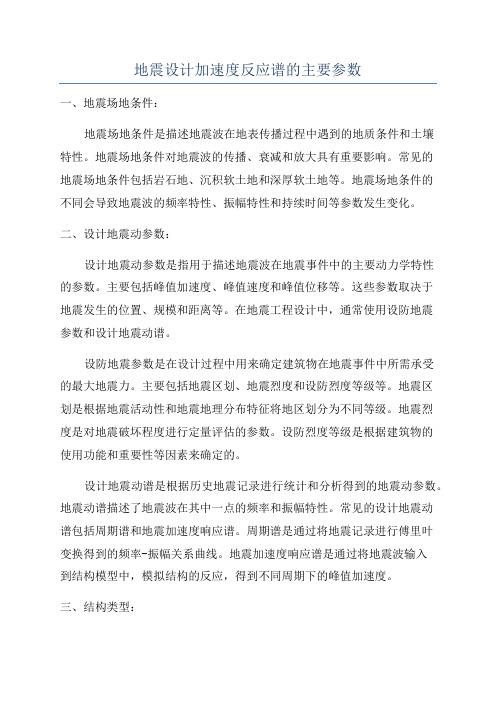 地震设计加速度反应谱的主要参数

一、地震场地条件：

地震场地条件是描述地震波在地表传播过程中遇到的地质条件和土壤特性。地震场地条件对地震波的传播、衰减和放大具有重要影响。常见的地震场地条件包括岩石地、沉积软土地和深厚软土地等。地震场地条件的不同会导致地震波的频率特性、振幅特性和持续时间等参数发生变化。

二、设计地震动参数：

设计地震动参数是指用于描述地震波在地震事件中的主要动力学特性的参数。主要包括峰值加速度、峰值速度和峰值位移等。这些参数取决于地震发生的位置、规模和距离等。在地震工程设计中，通常使用设防地震参数和设计地震动谱。

设防地震参数是在设计过程中用来确定建筑物在地震事件中所需承受的最大地震力。主要包括地震区划、地震烈度和设防烈度等级等。地震区划是根据地震活动性和地震地理分布特征将地区划分为不同等级。地震烈度是对地震破坏程度进行定量评估的参数。设防烈度等级是根据建筑物的使用功能和重要性等因素来确定的。

设计地震动谱是根据历史地震记录进行统计和分析得到的地震动参数。地震动谱描述了地震波在其中一点的频率和振幅特性。常见的设计地震动谱包括周期谱和地震加速度响应谱。周期谱是通过将地震记录进行傅里叶变换得到的频率-振幅关系曲线。地震加速度响应谱是通过将地震波输入到结构模型中，模拟结构的反应，得到不同周期下的峰值加速度。

三、结构类型：